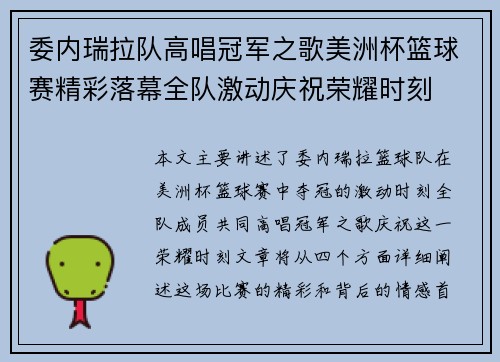 委内瑞拉队高唱冠军之歌美洲杯篮球赛精彩落幕全队激动庆祝荣耀时刻

本文主要讲述了委内瑞拉篮球队在美洲杯篮球赛中夺冠的激动时刻全队成员共同高唱冠军之歌庆祝这一荣耀时刻文章将从四个方面详细阐述这场比赛的精彩和背后的情感首